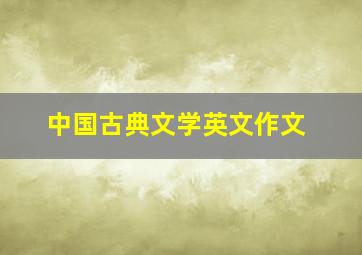 中国古典文学英文作文